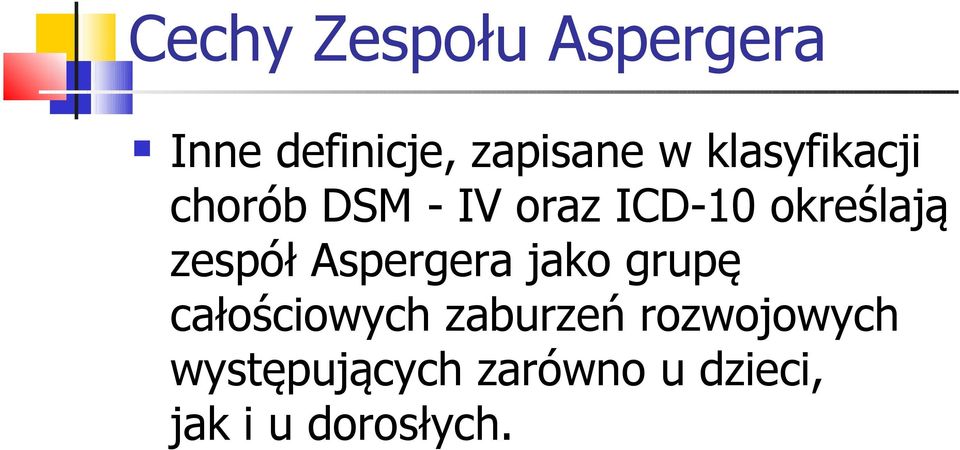 Cechy Zespołu Aspergera

Inne definicje, zapisane w klasyfikacji chorób DSM - IV oraz ICD-10 określają zespół Aspergera jako grupę całościowych zaburzeń rozwojowych występujących zarówno u dzieci, jak i u dorosłych.